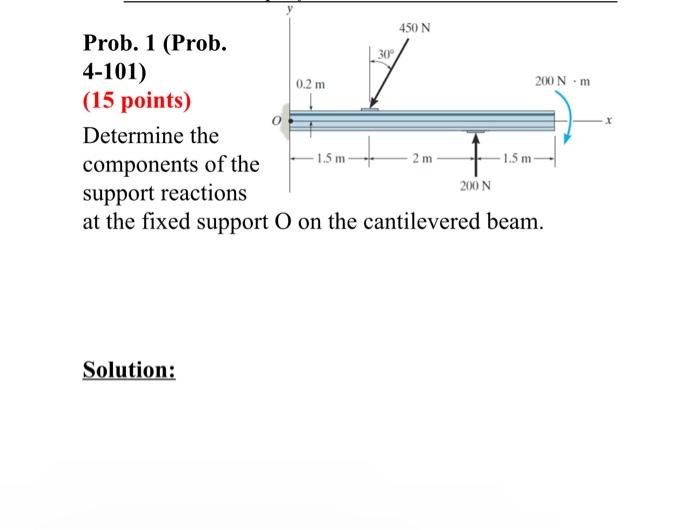 Prob. 1 (Prob. 4-101)
(15 points)

Determine the components of the support reactions at the fixed support O on the cantilevered beam.

y
450 N
30°
0.2 m
200 N · m
O
x
1.5 m
2 m
1.5 m
200 N

Solution: